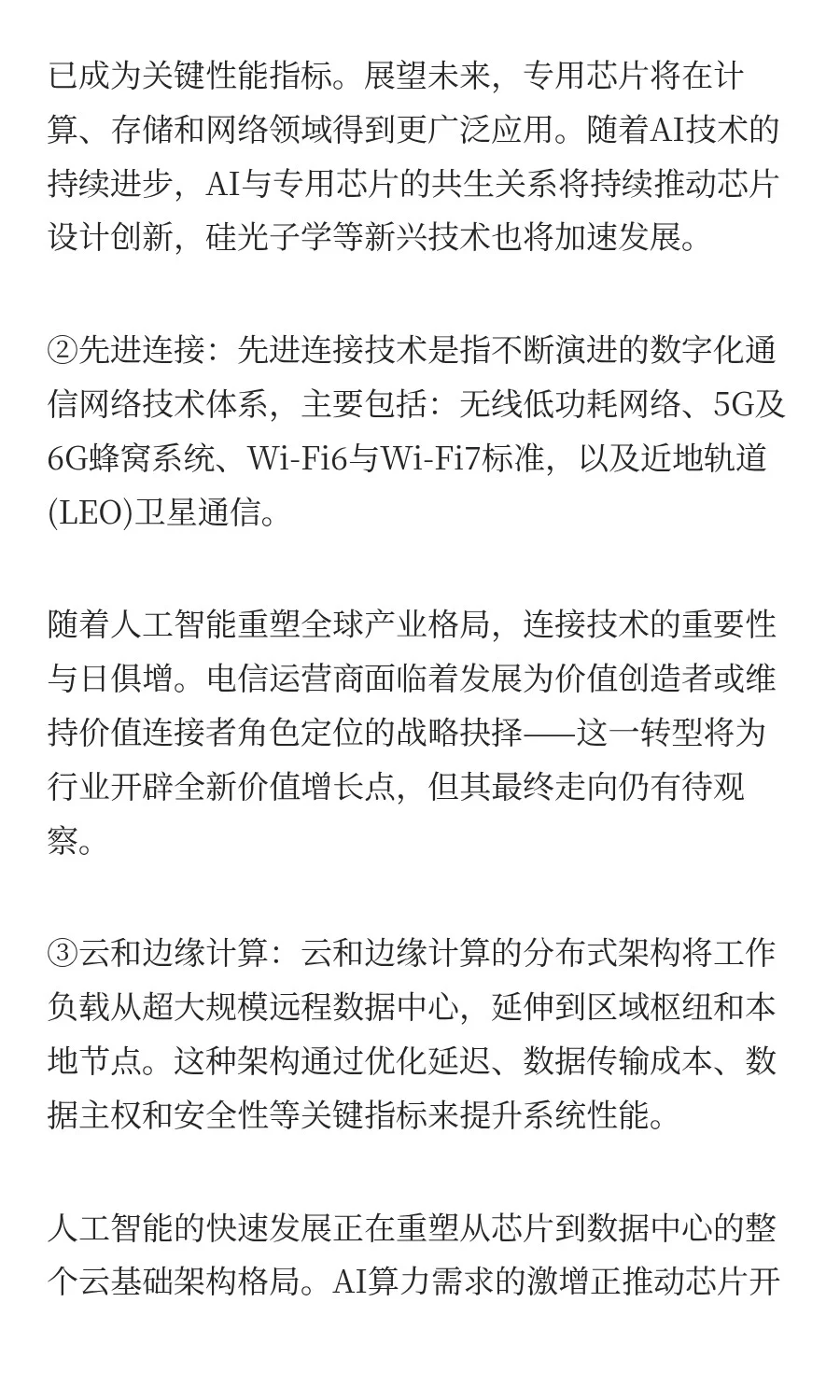 已成为关键性能指标。展望未来，专用芯片将在计算、存储和网络领域得到更广泛应用。随着AI技术的持续进步，AI与专用芯片的共生关系将持续推动芯片设计创新，硅光子学等新兴技术也将加速发展。

②先进连接：先进连接技术是指不断演进的数字化通信网络技术体系，主要包括：无线低功耗网络、5G及6G蜂窝系统、Wi-Fi6与Wi-Fi7标准，以及近地轨道(LEO)卫星通信。

随着人工智能重塑全球产业格局，连接技术的重要性与日俱增。电信运营商面临着发展为价值创造者或维持价值连接者角色定位的战略抉择——这一转型将为行业开辟全新价值增长点，但其最终走向仍有待观察。

③云和边缘计算：云和边缘计算的分布式架构将工作负载从超大规模远程数据中心，延伸到区域枢纽和本地节点。这种架构通过优化延迟、数据传输成本、数据主权和安全性等关键指标来提升系统性能。

人工智能的快速发展正在重塑从芯片到数据中心的整个云基础架构格局。AI算力需求的激增正推动芯片开